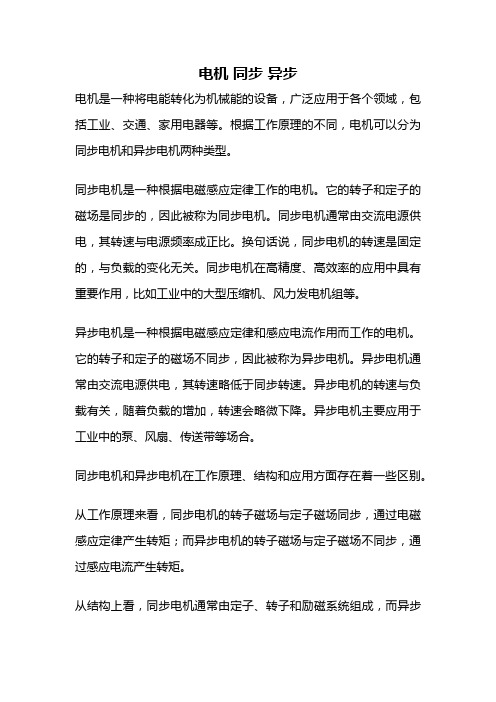 电机 同步 异步

电机是一种将电能转化为机械能的设备，广泛应用于各个领域，包括工业、交通、家用电器等。根据工作原理的不同，电机可以分为同步电机和异步电机两种类型。

同步电机是一种根据电磁感应定律工作的电机。它的转子和定子的磁场是同步的，因此被称为同步电机。同步电机通常由交流电源供电，其转速与电源频率成正比。换句话说，同步电机的转速是固定的，与负载的变化无关。同步电机在高精度、高效率的应用中具有重要作用，比如工业中的大型压缩机、风力发电机组等。

异步电机是一种根据电磁感应定律和感应电流作用而工作的电机。它的转子和定子的磁场不同步，因此被称为异步电机。异步电机通常由交流电源供电，其转速略低于同步转速。异步电机的转速与负载有关，随着负载的增加，转速会略微下降。异步电机主要应用于工业中的泵、风扇、传送带等场合。

同步电机和异步电机在工作原理、结构和应用方面存在着一些区别。

从工作原理来看，同步电机的转子磁场与定子磁场同步，通过电磁感应定律产生转矩；而异步电机的转子磁场与定子磁场不同步，通过感应电流产生转矩。

从结构上看，同步电机通常由定子、转子和励磁系统组成，而异步